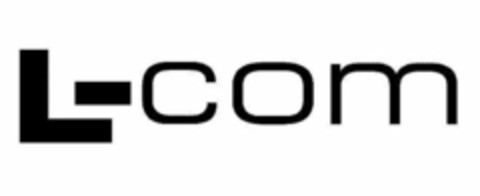 L-com